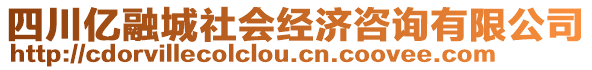 四川亿融城社会经济咨询有限公司
http://cdorvillecolclou.cn.coovee.com